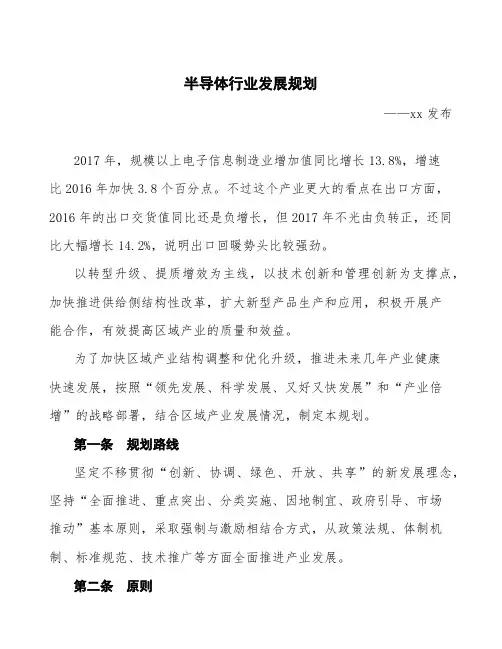 半导体行业发展规划

——xx 发布

2017 年，规模以上电子信息制造业增加值同比增长 13.8%，增速比 2016 年加快 3.8 个百分点。不过这个产业更大的看点在出口方面，2016 年的出口交货值同比还是负增长，但 2017 年不光由负转正，还同比大幅增长 14.2%，说明出口回暖势头比较强劲。

以转型升级、提质增效为主线，以技术创新和管理创新为支撑点，加快推进供给侧结构性改革，扩大新型产品生产和应用，积极开展产能合作，有效提高区域产业的质量和效益。

为了加快区域产业结构调整和优化升级，推进未来几年产业健康快速发展，按照“领先发展、科学发展、又好又快发展”和“产业倍增”的战略部署，结合区域产业发展情况，制定本规划。

第一条　规划路线

坚定不移贯彻“创新、协调、绿色、开放、共享”的新发展理念，坚持“全面推进、重点突出、分类实施、因地制宜、政府引导、市场推动”基本原则，采取强制与激励相结合方式，从政策法规、体制机制、标准规范、技术推广等方面全面推进产业发展。

第二条　原则